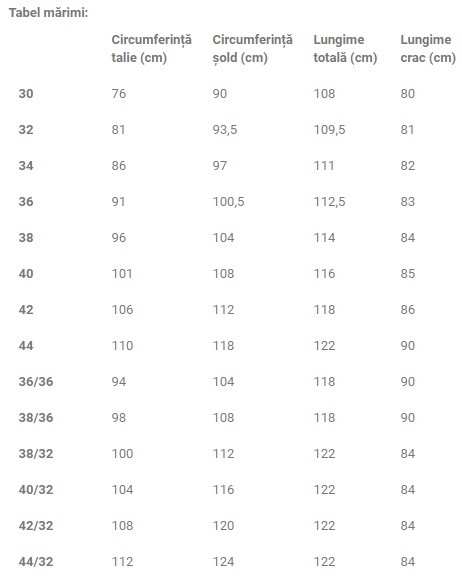 Tabel mărimi:

| | Circumferință talie (cm) | Circumferință șold (cm) | Lungime totală (cm) | Lungime crac (cm) |
|---|---|---|---|---|
| 30 | 76 | 90 | 108 | 80 |
| 32 | 81 | 93,5 | 109,5 | 81 |
| 34 | 86 | 97 | 111 | 82 |
| 36 | 91 | 100,5 | 112,5 | 83 |
| 38 | 96 | 104 | 114 | 84 |
| 40 | 101 | 108 | 116 | 85 |
| 42 | 106 | 112 | 118 | 86 |
| 44 | 110 | 118 | 122 | 90 |
| 36/36 | 94 | 104 | 118 | 90 |
| 38/36 | 98 | 108 | 118 | 90 |
| 38/32 | 100 | 112 | 122 | 84 |
| 40/32 | 104 | 116 | 122 | 84 |
| 42/32 | 108 | 120 | 122 | 84 |
| 44/32 | 112 | 124 | 122 | 84 |